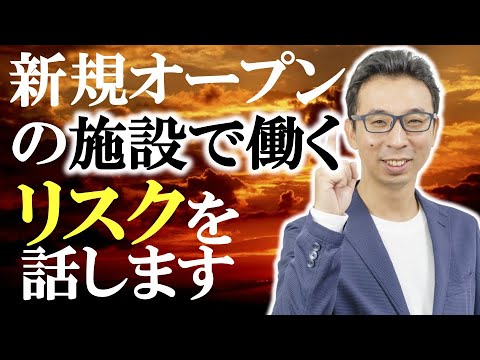 新規オープン
の施設で働く
リスクを
話します